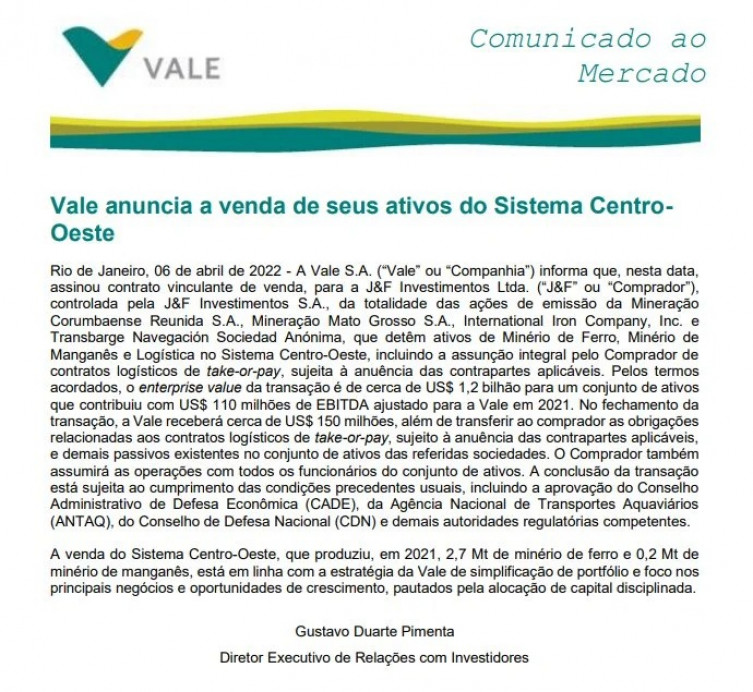 VALE

Comunicado ao Mercado

Vale anuncia a venda de seus ativos do Sistema Centro-Oeste

Rio de Janeiro, 06 de abril de 2022 - A Vale S.A. ("Vale" ou "Companhia") informa que, nesta data, assinou contrato vinculante de venda, para a J&F Investimentos Ltda. ("J&F" ou "Comprador"), controlada pela J&F Investimentos S.A., da totalidade das ações de emissão da Mineração Corumbaense Reunida S.A., Mineração Mato Grosso S.A., International Iron Company, Inc. e Transbarge Navegación Sociedad Anónima, que detêm ativos de Minério de Ferro, Minério de Manganês e Logística no Sistema Centro-Oeste, incluindo a assunção integral pelo Comprador de contratos logísticos de take-or-pay, sujeita à anuência das contrapartes aplicáveis. Pelos termos acordados, o enterprise value da transação é de cerca de US$ 1,2 bilhão para um conjunto de ativos que contribuiu com US$ 110 milhões de EBITDA ajustado para a Vale em 2021. No fechamento da transação, a Vale receberá cerca de US$ 150 milhões, além de transferir ao comprador as obrigações relacionadas aos contratos logísticos de take-or-pay, sujeito à anuência das contrapartes aplicáveis, e demais passivos existentes no conjunto de ativos das referidas sociedades. O Comprador também assumirá as operações com todos os funcionários do conjunto de ativos. A conclusão da transação está sujeita ao cumprimento das condições precedentes usuais, incluindo a aprovação do Conselho Administrativo de Defesa Econômica (CADE), da Agência Nacional de Transportes Aquaviários (ANTAQ), do Conselho de Defesa Nacional (CDN) e demais autoridades regulatórias competentes.

A venda do Sistema Centro-Oeste, que produziu, em 2021, 2,7 Mt de minério de ferro e 0,2 Mt de minério de manganês, está em linha com a estratégia da Vale de simplificação de portfólio e foco nos principais negócios e oportunidades de crescimento, pautados pela alocação de capital disciplinada.

Gustavo Duarte Pimenta

Diretor Executivo de Relações com Investidores